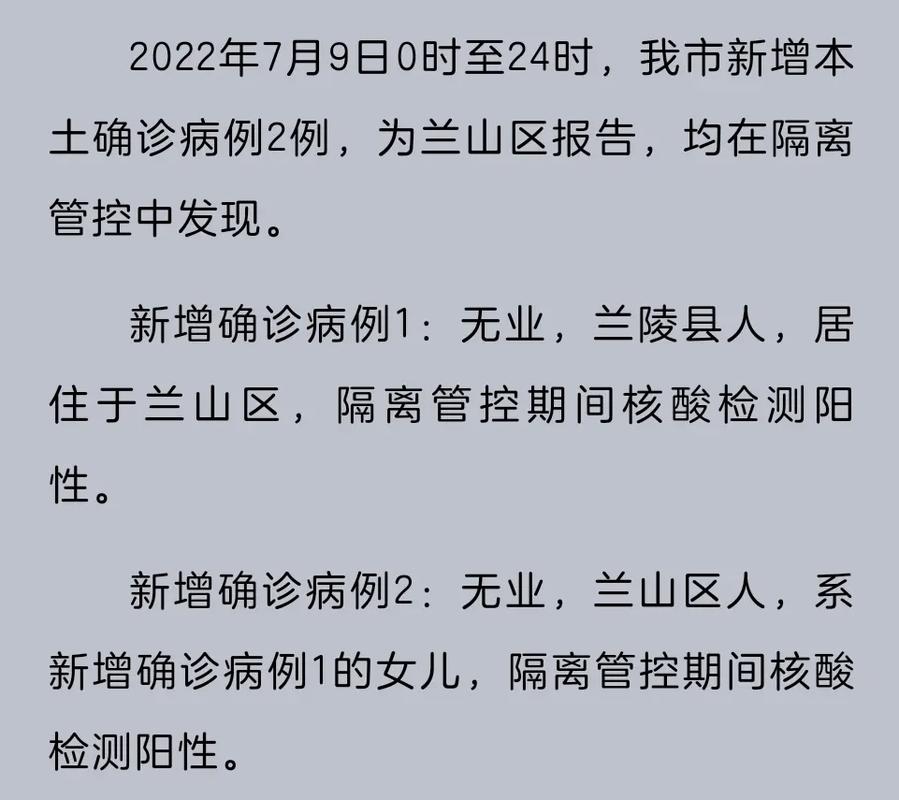 2022年7月9日0时至24时，我市新增本土确诊病例2例，为兰山区报告，均在隔离管控中发现。

新增确诊病例1：无业，兰陵县人，居住于兰山区，隔离管控期间核酸检测阳性。

新增确诊病例2：无业，兰山区人，系新增确诊病例1的女儿，隔离管控期间核酸检测阳性。